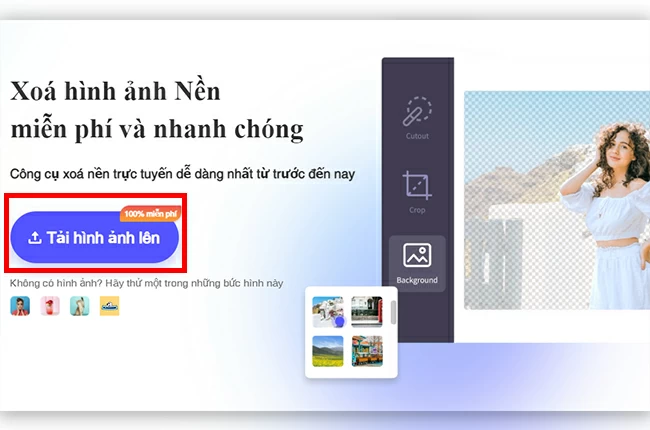 Xoá hình ảnh Nền
miễn phí và nhanh chóng

Công cụ xoá nền trực tuyến dễ dàng nhất từ trước đến nay

100% miễn phí

Tải hình ảnh lên

Không có hình ảnh? Hãy thử một trong những bức hình này

Cutout

Crop

Background